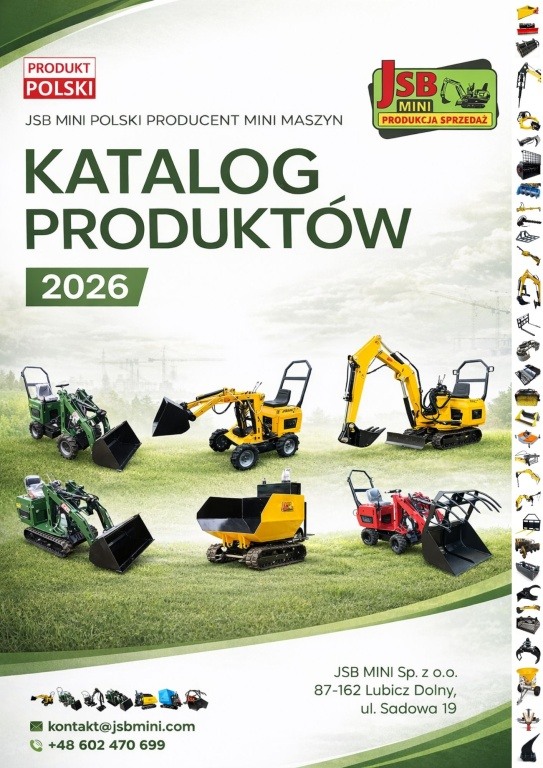 PRODUKT POLSKI

JSB MINI PRODUKCJA SPRZEDAŻ

JSB MINI POLSKI PRODUCENT MINI MASZYN

KATALOG PRODUKTÓW

2026

JSB MINI Sp. z o.o.
87-162 Lubicz Dolny,
ul. Sadowa 19

kontakt@jsbmini.com
+48 602 470 699